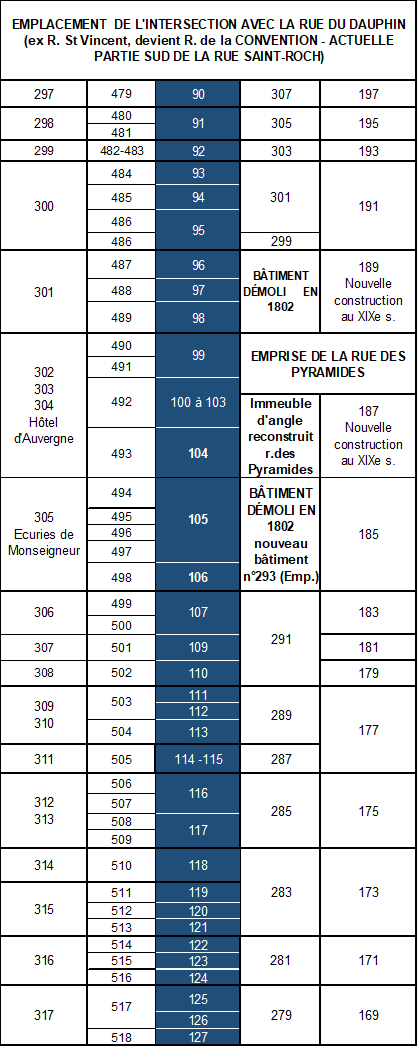 EMPLACEMENT DE L'INTERSECTION AVEC LA RUE DU DAUPHIN (ex R. St Vincent, devient R. de la CONVENTION - ACTUELLE PARTIE SUD DE LA RUE SAINT-ROCH)

| | | | | |
|---|---|---|---|---|
| 297 | 479 | 90 | 307 | 197 |
| 298 | 480 | 91 | 305 | 195 |
| | 481 | | | |
| 299 | 482-483 | 92 | 303 | 193 |
| 300 | 484 | 93 | 301 | 191 |
| | 485 | 94 | | |
| | 486 | 95 | | |
| | 486 | | 299 | |
| 301 | 487 | 96 | BÂTIMENT DÉMOLI EN 1802 | 189 Nouvelle construction au XIXe s. |
| | 488 | 97 | | |
| | 489 | 98 | | |
| 302 303 304 Hôtel d'Auvergne | 490 | 99 | EMPRISE DE LA RUE DES PYRAMIDES | |
| | 491 | | | |
| | 492 | 100 à 103 | Immeuble d'angle reconstruit r.des Pyramides | 187 Nouvelle construction au XIXe s. |
| | 493 | 104 | | |
| 305 Ecuries de Monseigneur | 494 | 105 | BÂTIMENT DÉMOLI EN 1802 nouveau bâtiment n°293 (Emp.) | 185 |
| | 495 | | | |
| | 496 | | | |
| | 497 | | | |
| | 498 | 106 | | |
| 306 | 499 | 107 | 291 | 183 |
| | 500 | | | |
| 307 | 501 | 109 | | 181 |
| 308 | 502 | 110 | | 179 |
| 309 310 | 503 | 111 | 289 | 177 |
| | | 112 | | |
| | 504 | 113 | | |
| 311 | 505 | 114 -115 | 287 | |
| 312 313 | 506 | 116 | 285 | 175 |
| | 507 | | | |
| | 508 | 117 | | |
| | 509 | | | |
| 314 | 510 | 118 | 283 | 173 |
| 315 | 511 | 119 | | |
| | 512 | 120 | | |
| | 513 | 121 | | |
| 316 | 514 | 122 | 281 | 171 |
| | 515 | 123 | | |
| | 516 | 124 | | |
| 317 | 517 | 125 | 279 | 169 |
| | | 126 | | |
| | 518 | 127 | | |